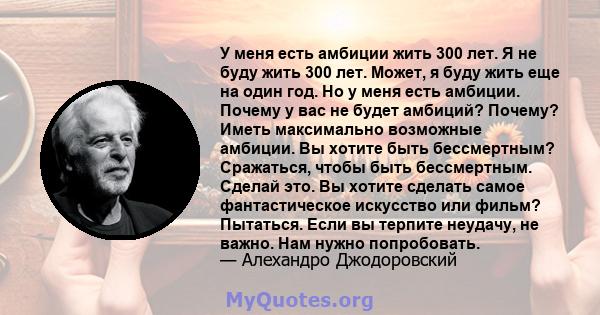 У меня есть амбиции жить 300 лет. Я не буду жить 300 лет. Может, я буду жить еще на один год. Но у меня есть амбиции. Почему у вас не будет амбиций? Почему? Иметь максимально возможные амбиции. Вы хотите быть бессмертным? Сражаться, чтобы быть бессмертным. Сделай это. Вы хотите сделать самое фантастическое искусство или фильм? Пытаться. Если вы терпите неудачу, не важно. Нам нужно попробовать.
— Алехандро Джодоровский

MyQuotes.org